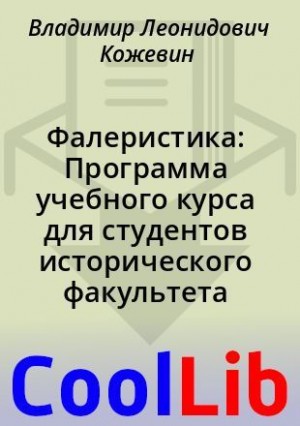 Владимир Леонидович Кожевин

Фалеристика: Программа учебного курса для студентов исторического факультета

CoolLib